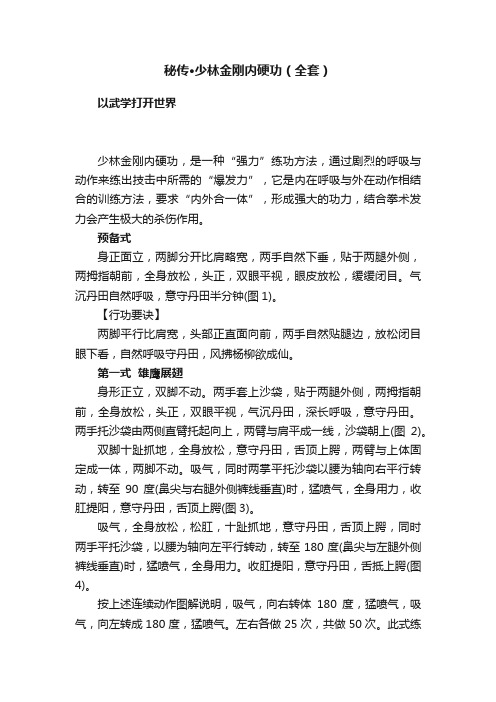 秘传•少林金刚内硬功（全套）

以武学打开世界

少林金刚内硬功，是一种“强力”练功方法，通过剧烈的呼吸与动作来练出技击中所需的“爆发力”，它是内在呼吸与外在动作相结合的训练方法，要求“内外合一体”，形成强大的功力，结合拳术发力会产生极大的杀伤作用。

预备式

身正面立，两脚分开比肩略宽，两手自然下垂，贴于两腿外侧，两拇指朝前，全身放松，头正，双眼平视，眼皮放松，缓缓闭目。气沉丹田自然呼吸，意守丹田半分钟(图 1)。

【行功要诀】

两脚平行比肩宽，头部正直面向前，两手自然贴腿边，放松闭目眼下看，自然呼吸守丹田，风拂杨柳欲成仙。

第一式 雄鹰展翅

身形正立，双脚不动。两手套上沙袋，贴于两腿外侧，两拇指朝前，全身放松，头正，双眼平视，气沉丹田，深长呼吸，意守丹田。两手托沙袋由两侧直臂托起向上，两臂与肩平成一线，沙袋朝上(图 2)。

双脚十趾抓地，全身放松，意守丹田，舌顶上腭，两臂与上体固定成一体，两脚不动。吸气，同时两掌平托沙袋以腰为轴向右平行转动，转至 90 度(鼻尖与右腿外侧裤线垂直)时，猛喷气，全身用力，收肛提阳，意守丹田，舌顶上腭(图 3)。

吸气，全身放松，松肛，十趾抓地，意守丹田，舌顶上腭，同时两手平托沙袋，以腰为轴向左平行转动，转至 180 度(鼻尖与左腿外侧裤线垂直)时，猛喷气，全身用力。收肛提阳，意守丹田，舌抵上腭(图 4)。

按上述连续动作图解说明，吸气，向右转体 180 度，猛喷气，吸气，向左转成 180 度，猛喷气。左右各做 25 次，共做 50 次。此式练